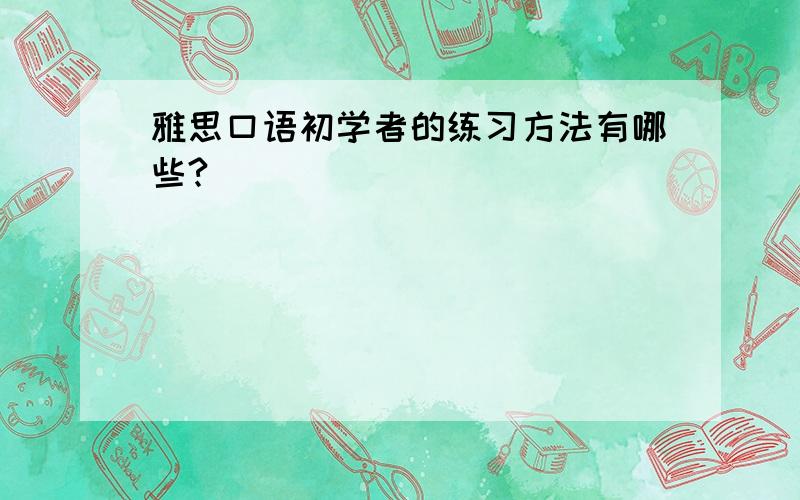 雅思口语初学者的练习方法有哪些?

ABC

Back to School